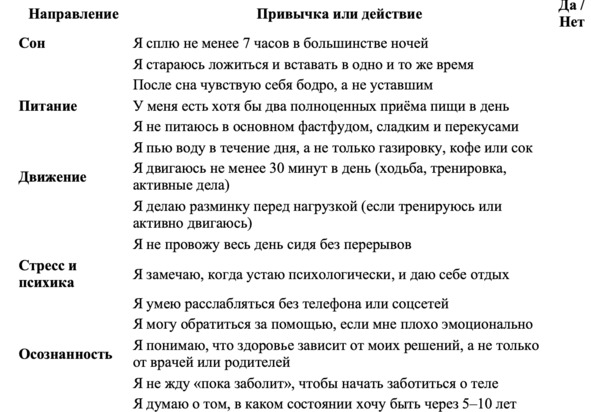 | Направление | Привычка или действие | Да / Нет |
|---|---|---|
| Сон | Я сплю не менее 7 часов в большинстве ночей | |
| | Я стараюсь ложиться и вставать в одно и то же время | |
| | После сна чувствую себя бодро, а не уставшим | |
| Питание | У меня есть хотя бы два полноценных приёма пищи в день | |
| | Я не питаюсь в основном фастфудом, сладким и перекусами | |
| | Я пью воду в течение дня, а не только газировку, кофе или сок | |
| Движение | Я двигаюсь не менее 30 минут в день (ходьба, тренировка, активные дела) | |
| | Я делаю разминку перед нагрузкой (если тренируюсь или активно двигаюсь) | |
| | Я не провожу весь день сидя без перерывов | |
| Стресс и психика | Я замечаю, когда устаю психологически, и даю себе отдых | |
| | Я умею расслабляться без телефона или соцсетей | |
| | Я могу обратиться за помощью, если мне плохо эмоционально | |
| Осознанность | Я понимаю, что здоровье зависит от моих решений, а не только от врачей или родителей | |
| | Я не жду «пока заболит», чтобы начать заботиться о теле | |
| | Я думаю о том, в каком состоянии хочу быть через 5–10 лет | |